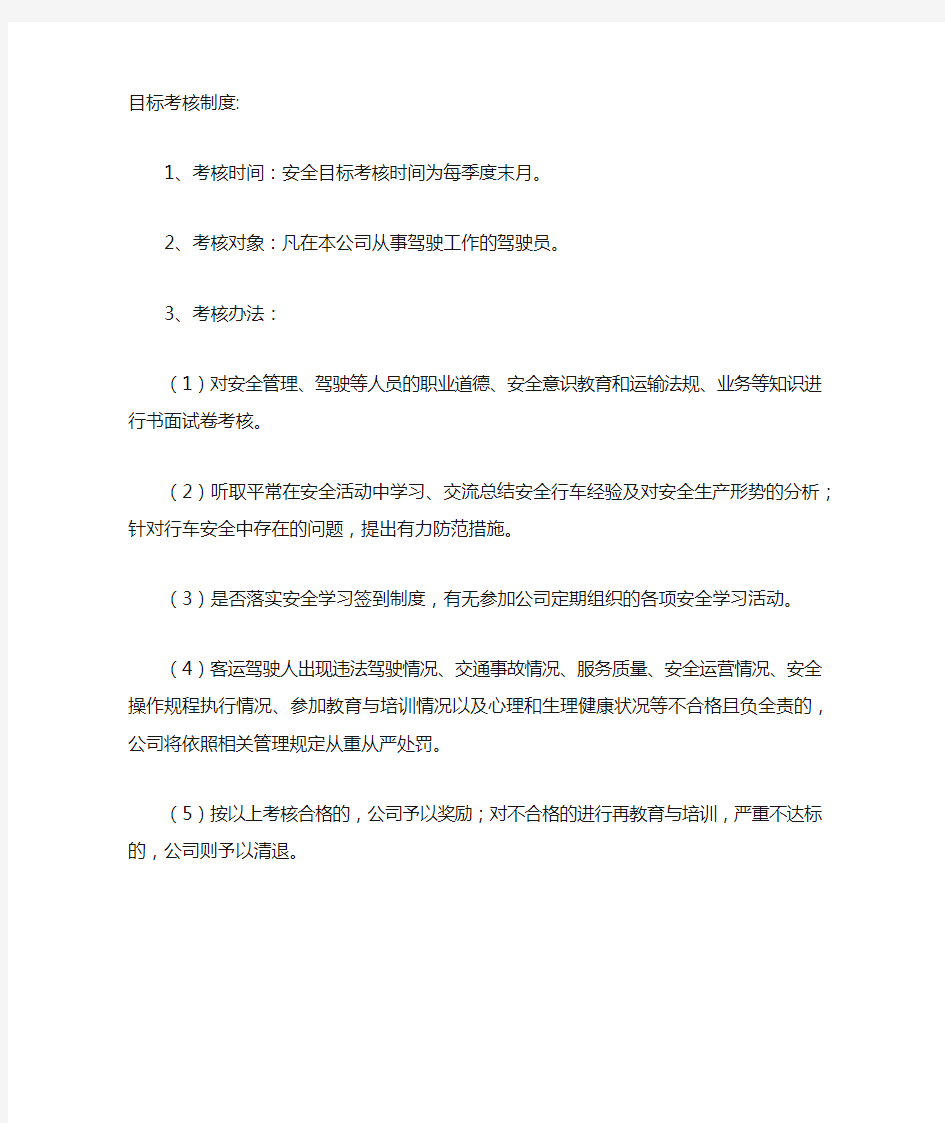 目标考核制度:

1、考核时间：安全目标考核时间为每季度末月。

2、考核对象：凡在本公司从事驾驶工作的驾驶员。

3、考核办法：

（1）对安全管理、驾驶等人员的职业道德、安全意识教育和运输法规、业务等知识进行书面试卷考核。

（2）听取平常在安全活动中学习、交流总结安全行车经验及对安全生产形势的分析；针对行车安全中存在的问题，提出有力防范措施。

（3）是否落实安全学习签到制度，有无参加公司定期组织的各项安全学习活动。

（4）客运驾驶人出现违法驾驶情况、交通事故情况、服务质量、安全运营情况、安全操作规程执行情况、参加教育与培训情况以及心理和生理健康状况等不合格且负全责的，公司将依照相关管理规定从重从严处罚。

（5）按以上考核合格的，公司予以奖励；对不合格的进行再教育与培训，严重不达标的，公司则予以清退。